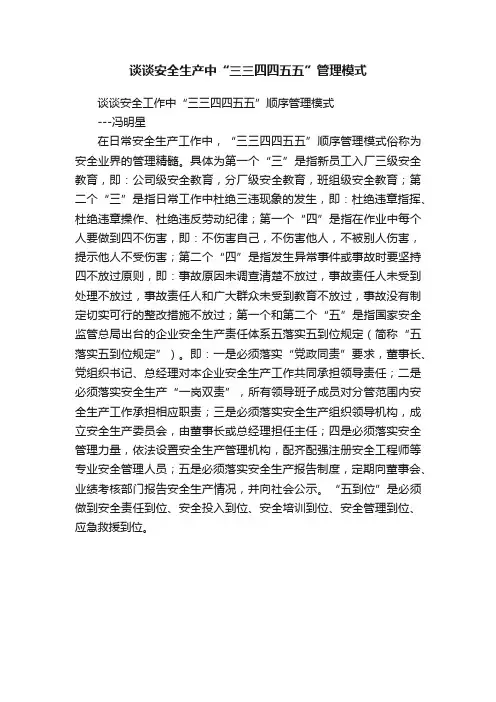 谈谈安全生产中“三三四四五五”管理模式

谈谈安全工作中“三三四四五五”顺序管理模式
---冯明星

在日常安全生产工作中，“三三四四五五”顺序管理模式俗称为安全业界的管理精髓。具体为第一个“三”是指新员工入厂三级安全教育，即：公司级安全教育，分厂级安全教育，班组级安全教育；第二个“三”是指日常工作中杜绝三违现象的发生，即：杜绝违章指挥、杜绝违章操作、杜绝违反劳动纪律；第一个“四”是指在作业中每个人要做到四不伤害，即：不伤害自己，不伤害他人，不被别人伤害，提示他人不受伤害；第二个“四”是指发生异常事件或事故时要坚持四不放过原则，即：事故原因未调查清楚不放过，事故责任人未受到处理不放过，事故责任人和广大群众未受到教育不放过，事故没有制定切实可行的整改措施不放过；第一个和第二个“五”是指国家安全监管总局出台的企业安全生产责任体系五落实五到位规定（简称“五落实五到位规定”）。即：一是必须落实“党政同责”要求，董事长、党组织书记、总经理对本企业安全生产工作共同承担领导责任；二是必须落实安全生产“一岗双责”，所有领导班子成员对分管范围内安全生产工作承担相应职责；三是必须落实安全生产组织领导机构，成立安全生产委员会，由董事长或总经理担任主任；四是必须落实安全管理力量，依法设置安全生产管理机构，配齐配强注册安全工程师等专业安全管理人员；五是必须落实安全生产报告制度，定期向董事会、业绩考核部门报告安全生产情况，并向社会公示。“五到位”是必须做到安全责任到位、安全投入到位、安全培训到位、安全管理到位、应急救援到位。